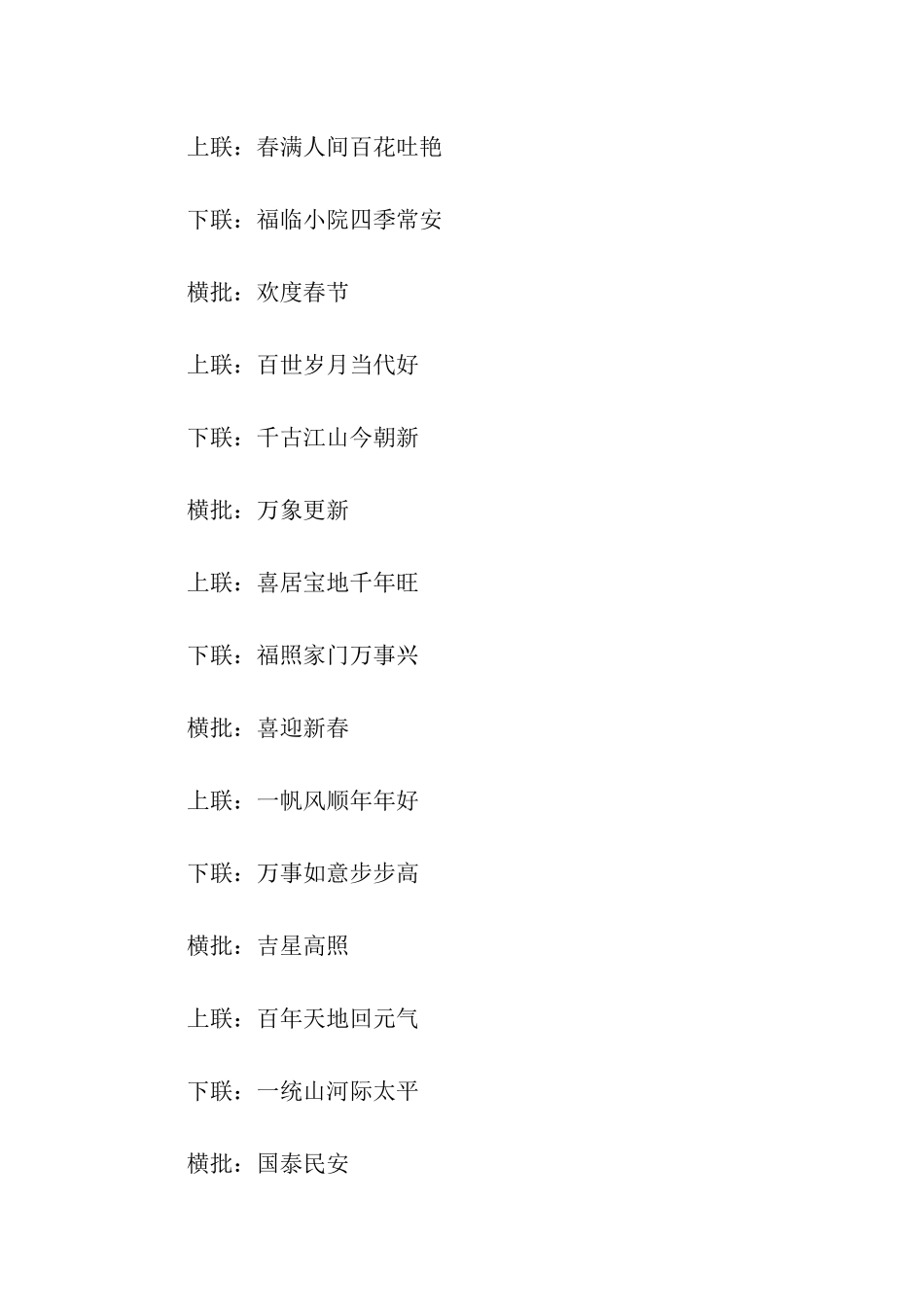 上联：春满人间百花吐艳

下联：福临小院四季常安

横批：欢度春节

上联：百世岁月当代好

下联：千古江山今朝新

横批：万象更新

上联：喜居宝地千年旺

下联：福照家门万事兴

横批：喜迎新春

上联：一帆风顺年年好

下联：万事如意步步高

横批：吉星高照

上联：百年天地回元气

下联：一统山河际太平

横批：国泰民安